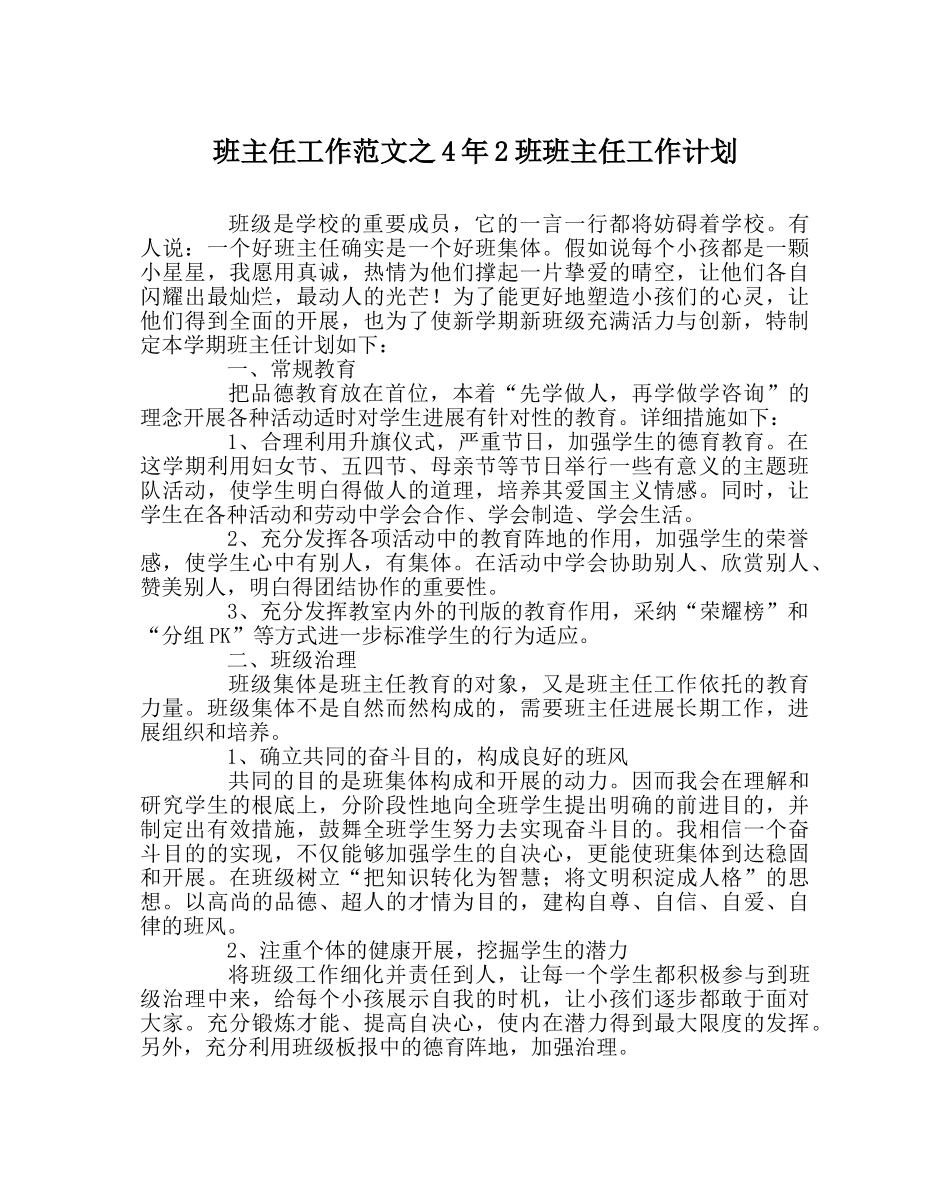 班主任工作范文之4年2班班主任工作计划

班级是学校的重要成员，它的一言一行都将妨碍着学校。有人说：一个好班主任确实是一个好班集体。假如说每个小孩都是一颗小星星，我愿用真诚，热情为他们撑起一片挚爱的晴空，让他们各自闪耀出最灿烂，最动人的光芒！为了能更好地塑造小孩们的心灵，让他们得到全面的开展，也为了使新学期新班级充满活力与创新，特制定本学期班主任计划如下：

一、常规教育

把品德教育放在首位，本着“先学做人，再学做学咨询”的理念开展各种活动适时对学生进展有针对性的教育。详细措施如下：

1、合理利用升旗仪式，严重节日，加强学生的德育教育。在这学期利用妇女节、五四节、母亲节等节日举行一些有意义的主题班队活动，使学生明白得做人的道理，培养其爱国主义情感。同时，让学生在各种活动和劳动中学会合作、学会制造、学会生活。

2、充分发挥各项活动中的教育阵地的作用，加强学生的荣誉感，使学生心中有别人，有集体。在活动中学会协助别人、欣赏别人、赞美别人，明白得团结协作的重要性。

3、充分发挥教室内外的刊版的教育作用，采纳“荣耀榜”和“分组PK”等方式进一步标准学生的行为适应。

二、班级治理

班级集体是班主任教育的对象，又是班主任工作依托的教育力量。班级集体不是自然而然构成的，需要班主任进展长期工作，进展组织和培养。

1、确立共同的奋斗目的，构成良好的班风

共同的目的是班集体构成和开展的动力。因而我会在理解和研究学生的根底上，分阶段性地向全班学生提出明确的前进目的，并制定出有效措施，鼓舞全班学生努力去实现奋斗目的。我相信一个奋斗目的的实现，不仅能够加强学生的自决心，更能使班集体到达稳固和开展。在班级树立“把知识转化为智慧；将文明积淀成人格”的思想。以高尚的品德、超人的才情为目的，建构自尊、自信、自爱、自律的班风。

2、注重个体的健康开展，挖掘学生的潜力

将班级工作细化并责任到人，让每一个学生都积极参与到班级治理中来，给每个小孩展示自我的时机，让小孩们逐步都敢于面对大家。充分锻炼才能、提高自决心，使内在潜力得到最大限度的发挥。另外，充分利用班级板报中的德育阵地，加强治理。